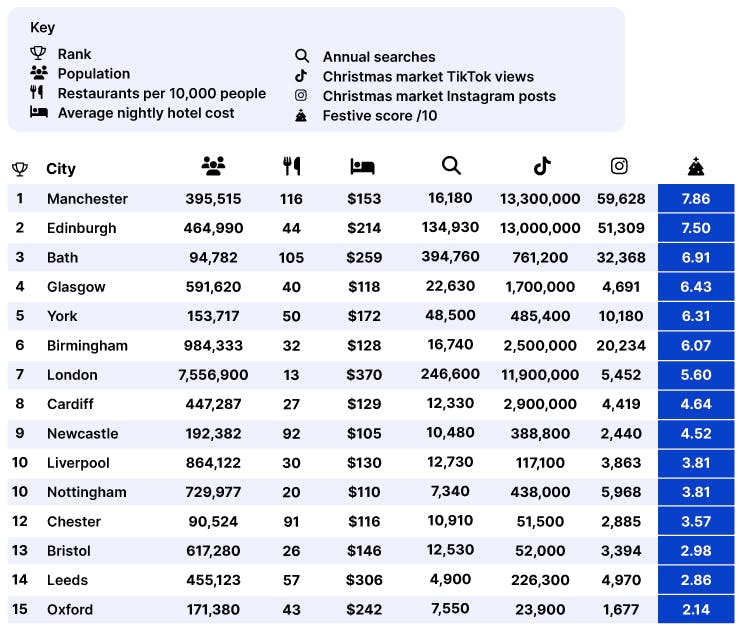 Key
Rank
Population
Restaurants per 10,000 people
Average nightly hotel cost
Annual searches
Christmas market TikTok views
Christmas market Instagram posts
Festive score /10

| | City | | | | | | | |
|---|---|---|---|---|---|---|---|---|
| 1 | Manchester | 395,515 | 116 | $153 | 16,180 | 13,300,000 | 59,628 | 7.86 |
| 2 | Edinburgh | 464,990 | 44 | $214 | 134,930 | 13,000,000 | 51,309 | 7.50 |
| 3 | Bath | 94,782 | 105 | $259 | 394,760 | 761,200 | 32,368 | 6.91 |
| 4 | Glasgow | 591,620 | 40 | $118 | 22,630 | 1,700,000 | 4,691 | 6.43 |
| 5 | York | 153,717 | 50 | $172 | 48,500 | 485,400 | 10,180 | 6.31 |
| 6 | Birmingham | 984,333 | 32 | $128 | 16,740 | 2,500,000 | 20,234 | 6.07 |
| 7 | London | 7,556,900 | 13 | $370 | 246,600 | 11,900,000 | 5,452 | 5.60 |
| 8 | Cardiff | 447,287 | 27 | $129 | 12,330 | 2,900,000 | 4,419 | 4.64 |
| 9 | Newcastle | 192,382 | 92 | $105 | 10,480 | 388,800 | 2,440 | 4.52 |
| 10 | Liverpool | 864,122 | 30 | $130 | 12,730 | 117,100 | 3,863 | 3.81 |
| 10 | Nottingham | 729,977 | 20 | $110 | 7,340 | 438,000 | 5,968 | 3.81 |
| 12 | Chester | 90,524 | 91 | $116 | 10,910 | 51,500 | 2,885 | 3.57 |
| 13 | Bristol | 617,280 | 26 | $146 | 12,530 | 52,000 | 3,394 | 2.98 |
| 14 | Leeds | 455,123 | 57 | $306 | 4,900 | 226,300 | 4,970 | 2.86 |
| 15 | Oxford | 171,380 | 43 | $242 | 7,550 | 23,900 | 1,677 | 2.14 |